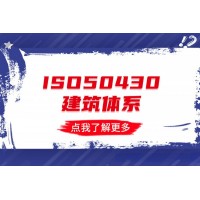 ISO50430
建筑体系

点我了解更多